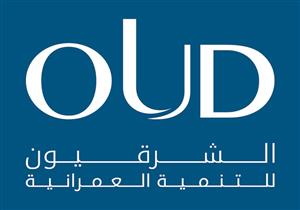 OUD

الشرقيون
للتنمية العمرانية